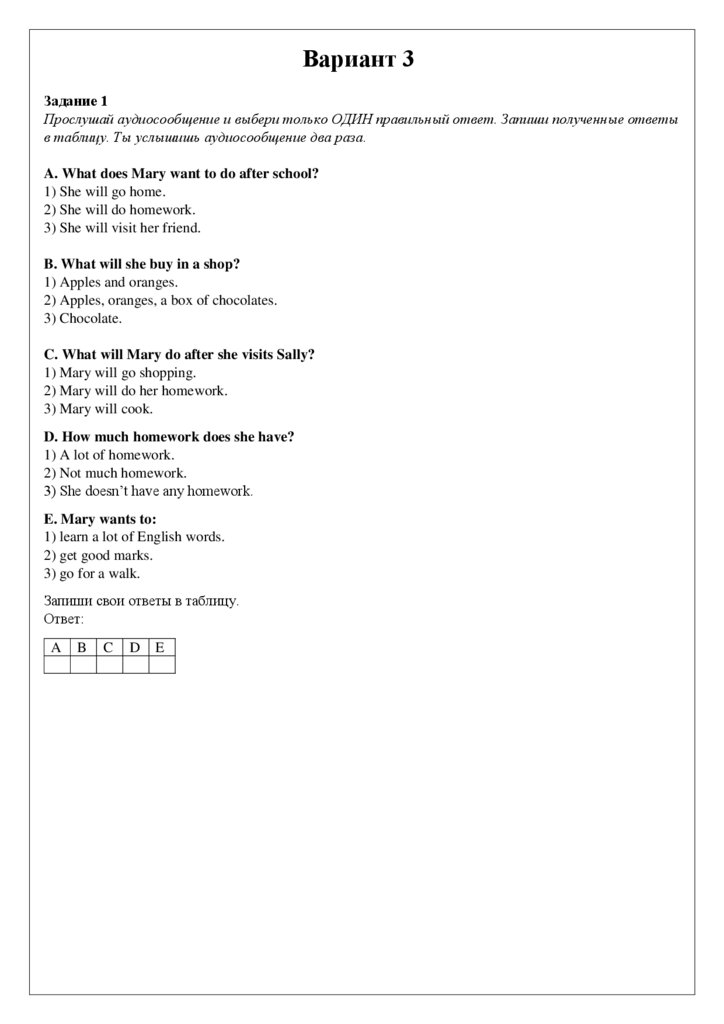 Вариант 3

Задание 1
Прослушай аудиосообщение и выбери только ОДИН правильный ответ. Запиши полученные ответы в таблицу. Ты услышишь аудиосообщение два раза.

A. What does Mary want to do after school?
1) She will go home.
2) She will do homework.
3) She will visit her friend.

B. What will she buy in a shop?
1) Apples and oranges.
2) Apples, oranges, a box of chocolates.
3) Chocolate.

C. What will Mary do after she visits Sally?
1) Mary will go shopping.
2) Mary will do her homework.
3) Mary will cook.

D. How much homework does she have?
1) A lot of homework.
2) Not much homework.
3) She doesn't have any homework.

E. Mary wants to:
1) learn a lot of English words.
2) get good marks.
3) go for a walk.

Запиши свои ответы в таблицу.
Ответ:

| A | B | C | D | E |
|---|---|---|---|---|
|  |  |  |  |  |